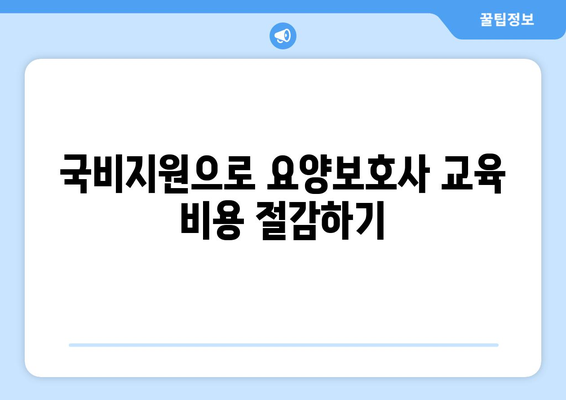 꿀팁정보

국비지원으로 요양보호사 교육 비용 절감하기